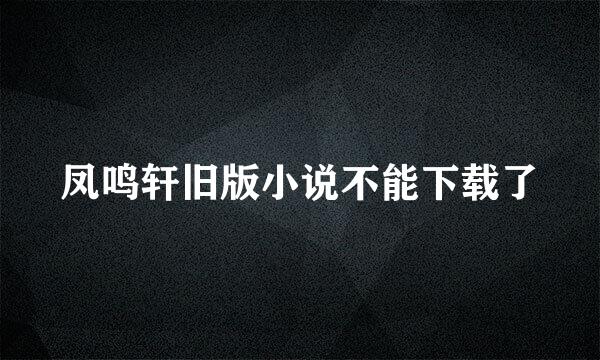 凤鸣轩旧版小说不能下载了